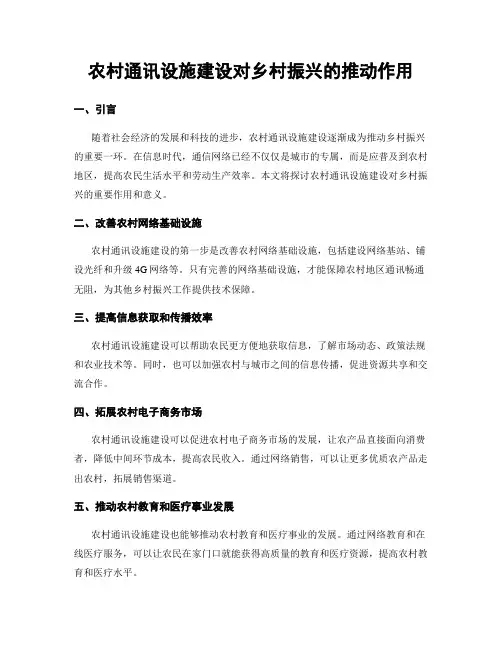 农村通讯设施建设对乡村振兴的推动作用

一、引言

随着社会经济的发展和科技的进步，农村通讯设施建设逐渐成为推动乡村振兴的重要一环。在信息时代，通信网络已经不仅仅是城市的专属，而是应普及到农村地区，提高农民生活水平和劳动生产效率。本文将探讨农村通讯设施建设对乡村振兴的重要作用和意义。

二、改善农村网络基础设施

农村通讯设施建设的第一步是改善农村网络基础设施，包括建设网络基站、铺设光纤和升级4G网络等。只有完善的网络基础设施，才能保障农村地区通讯畅通无阻，为其他乡村振兴工作提供技术保障。

三、提高信息获取和传播效率

农村通讯设施建设可以帮助农民更方便地获取信息，了解市场动态、政策法规和农业技术等。同时，也可以加强农村与城市之间的信息传播，促进资源共享和交流合作。

四、拓展农村电子商务市场

农村通讯设施建设可以促进农村电子商务市场的发展，让农产品直接面向消费者，降低中间环节成本，提高农民收入。通过网络销售，可以让更多优质农产品走出农村，拓展销售渠道。

五、推动农村教育和医疗事业发展

农村通讯设施建设也能够推动农村教育和医疗事业的发展。通过网络教育和在线医疗服务，可以让农民在家门口就能获得高质量的教育和医疗资源，提高农村教育和医疗水平。